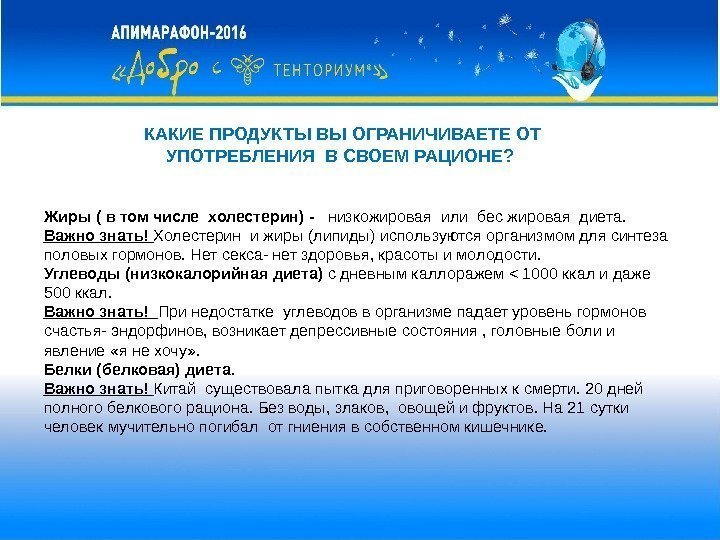 АПИМАРАФОН-2016
«Добро с ТЕНТОРИУМ®»

КАКИЕ ПРОДУКТЫ ВЫ ОГРАНИЧИВАЕТЕ ОТ УПОТРЕБЛЕНИЯ В СВОЕМ РАЦИОНЕ?

Жиры ( в том числе холестерин) - низкожировая или бес жировая диета.
Важно знать! Холестерин и жиры (липиды) используются организмом для синтеза половых гормонов. Нет секса- нет здоровья, красоты и молодости.
Углеводы (низкокалорийная диета) с дневным каллоражем < 1000 ккал и даже 500 ккал.
Важно знать! При недостатке углеводов в организме падает уровень гормонов счастья- эндорфинов, возникает депрессивные состояния , головные боли и явление «я не хочу».
Белки (белковая) диета.
Важно знать! Китай существовала пытка для приговоренных к смерти. 20 дней полного белкового рациона. Без воды, злаков, овощей и фруктов. На 21 сутки человек мучительно погибал от гниения в собственном кишечнике.